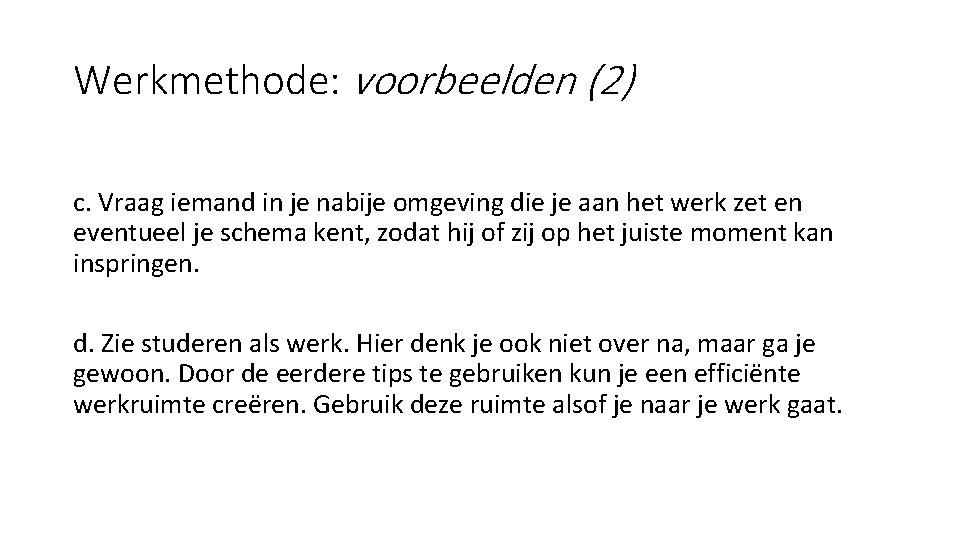 Werkmethode: voorbeelden (2)

c. Vraag iemand in je nabije omgeving die je aan het werk zet en eventueel je schema kent, zodat hij of zij op het juiste moment kan inspringen.

d. Zie studeren als werk. Hier denk je ook niet over na, maar ga je gewoon. Door de eerdere tips te gebruiken kun je een efficiënte werkruimte creëren. Gebruik deze ruimte alsof je naar je werk gaat.